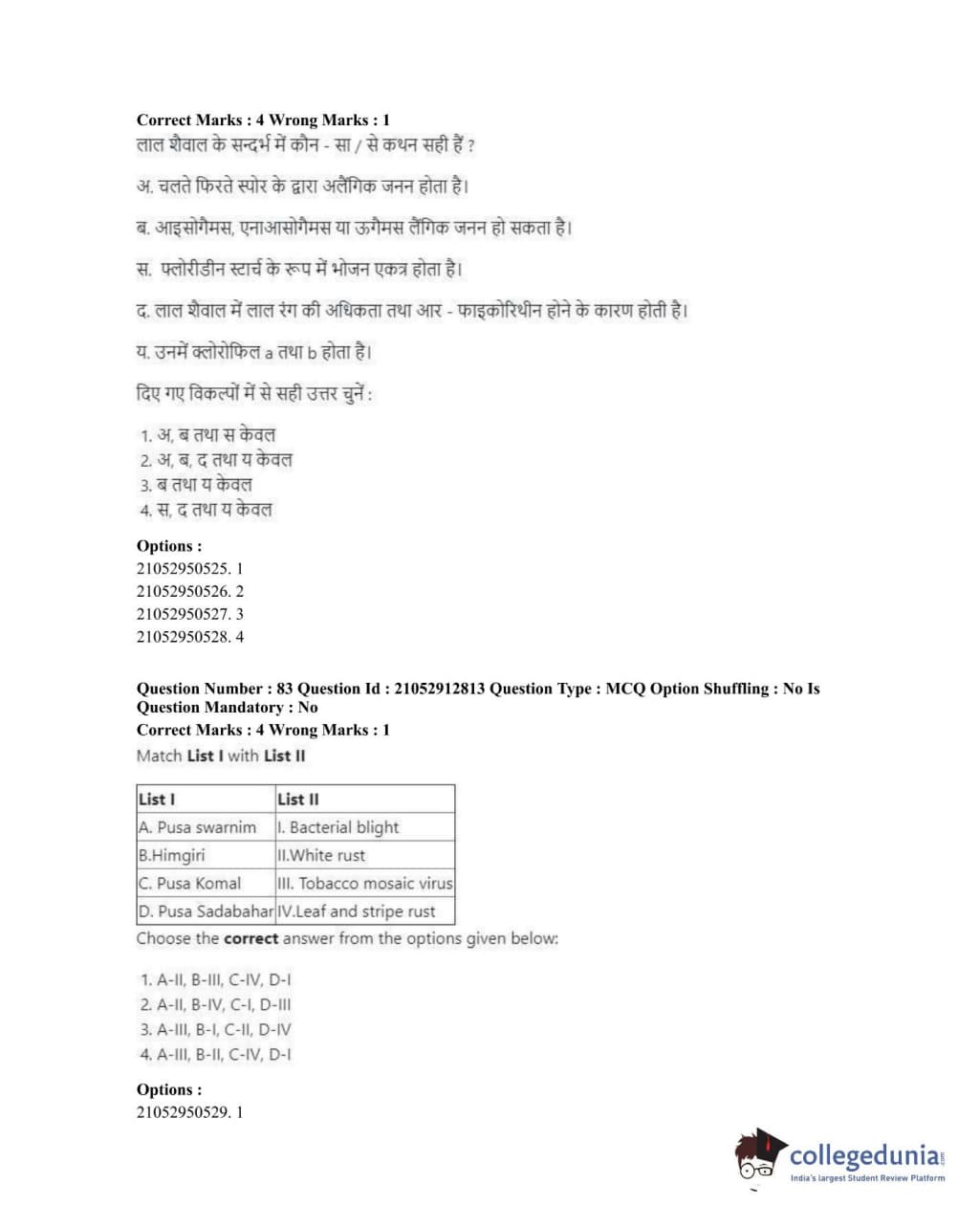 Correct Marks : 4 Wrong Marks : 1
लाल शैवाल के सन्दर्भ में कौन - सा / से कथन सही हैं ?

अ. चलते फिरते स्पोर के द्वारा अलैंगिक जनन होता है।

ब. आइसोगैमस, एनाआसोगैमस या ऊगैमस लैंगिक जनन हो सकता है।

स. फ्लोरीडीन स्टार्च के रूप में भोजन एकत्र होता है।

द. लाल शैवाल में लाल रंग की अधिकता तथा आर - फाइकोरिथीन होने के कारण होती है।

य. उनमें क्लोरोफिल a तथा b होता है।

दिए गए विकल्पों में से सही उत्तर चुनें :

1. अ, ब तथा स केवल
2. अ, ब, द तथा य केवल
3. ब तथा य केवल
4. स, द तथा य केवल

Options :
21052950525. 1
21052950526. 2
21052950527. 3
21052950528. 4

Question Number : 83 Question Id : 21052912813 Question Type : MCQ Option Shuffling : No Is Question Mandatory : No
Correct Marks : 4 Wrong Marks : 1
Match List I with List II

| List I | List II |
|---|---|
| A. Pusa swarnim | I. Bacterial blight |
| B.Himgiri | II.White rust |
| C. Pusa Komal | III. Tobacco mosaic virus |
| D. Pusa Sadabahar | IV.Leaf and stripe rust |

Choose the correct answer from the options given below:

1. A-II, B-III, C-IV, D-I
2. A-II, B-IV, C-I, D-III
3. A-III, B-I, C-II, D-IV
4. A-III, B-II, C-IV, D-I

Options :
21052950529. 1

collegedunia
India's largest Student Review Platform